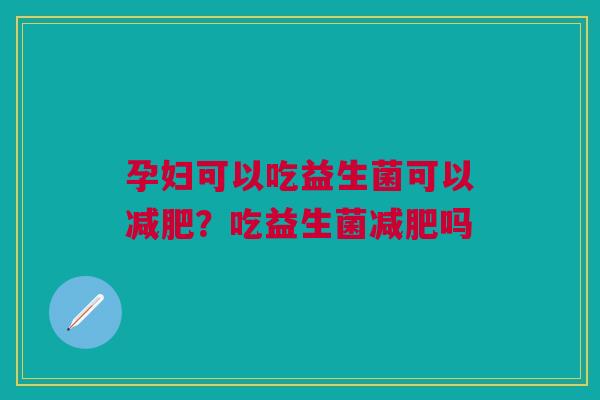 孕妇可以吃益生菌可以减肥？吃益生菌减肥吗